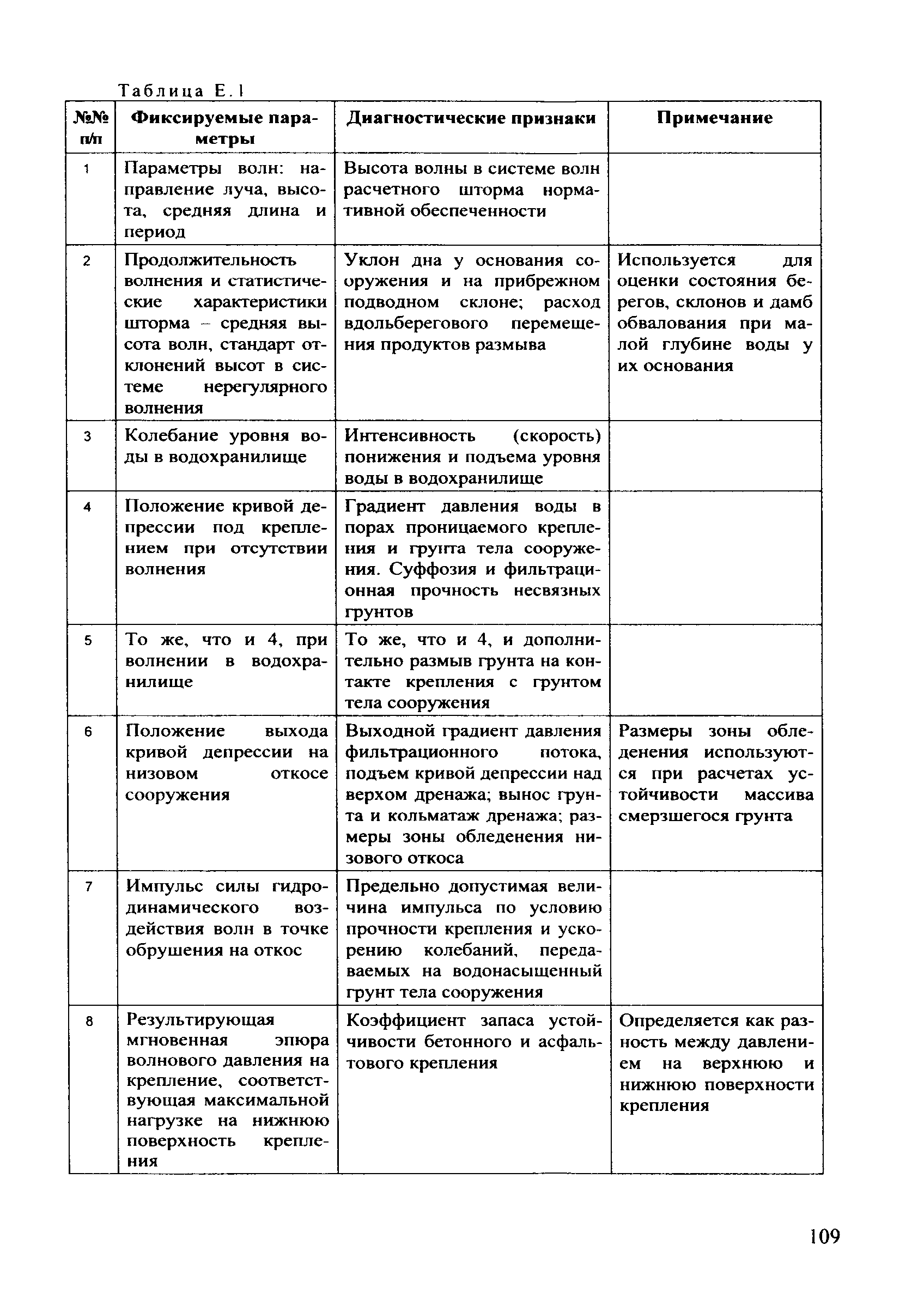 Таблица Е.1

| №№ п/п | Фиксируемые параметры | Диагностические признаки | Примечание |
|---|---|---|---|
| 1 | Параметры волн: направление луча, высота, средняя длина и период | Высота волны в системе волн расчетного шторма нормативной обеспеченности | |
| 2 | Продолжительность волнения и статистические характеристики шторма – средняя высота волн, стандарт отклонений высот в системе нерегулярного волнения | Уклон дна у основания сооружения и на прибрежном подводном склоне; расход вдольберегового перемещения продуктов размыва | Используется для оценки состояния берегов, склонов и дамб обвалования при малой глубине воды у их основания |
| 3 | Колебание уровня воды в водохранилище | Интенсивность (скорость) понижения и подъема уровня воды в водохранилище | |
| 4 | Положение кривой депрессии под креплением при отсутствии волнения | Градиент давления воды в порах проницаемого крепления и грунта тела сооружения. Суффозия и фильтрационная прочность несвязных грунтов | |
| 5 | То же, что и 4, при волнении в водохранилище | То же, что и 4, и дополнительно размыв грунта на контакте крепления с грунтом тела сооружения | |
| 6 | Положение выхода кривой депрессии на низовом откосе сооружения | Выходной градиент давления фильтрационного потока, подъем кривой депрессии над верхом дренажа; вынос грунта и кольматаж дренажа; размеры зоны обледенения низового откоса | Размеры зоны обледенения используются при расчетах устойчивости массива смерзшегося грунта |
| 7 | Импульс силы гидродинамического воздействия волн в точке обрушения на откос | Предельно допустимая величина импульса по условию прочности крепления и ускорению колебаний, передаваемых на водонасыщенный грунт тела сооружения | |
| 8 | Результирующая мгновенная эпюра волнового давления на крепление, соответствующая максимальной нагрузке на нижнюю поверхность крепления | Коэффициент запаса устойчивости бетонного и асфальтового крепления | Определяется как разность между давлением на верхнюю и нижнюю поверхности крепления |

109